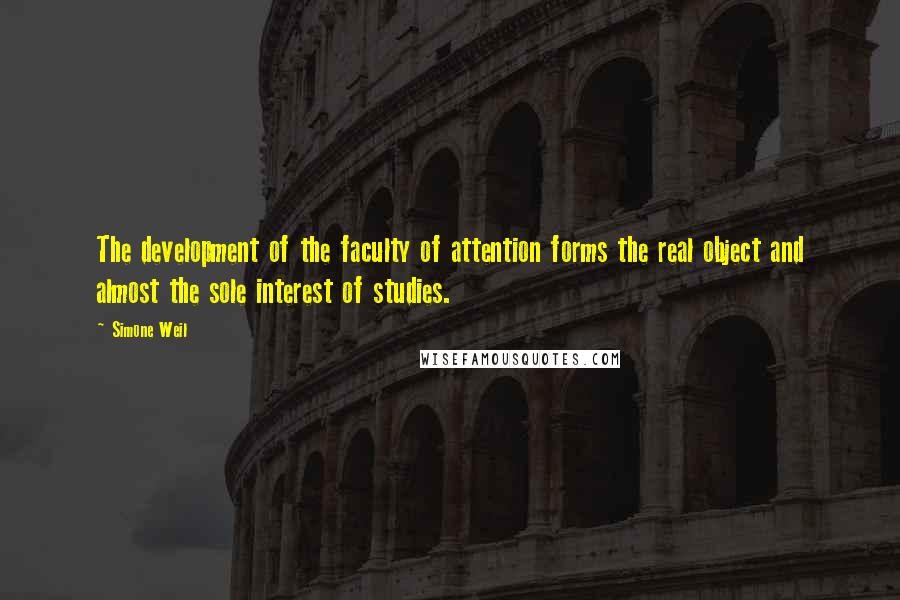 The development of the faculty of attention forms the real object and almost the sole interest of studies.

~ Simone Weil

WISEFAMOUSQUOTES.COM